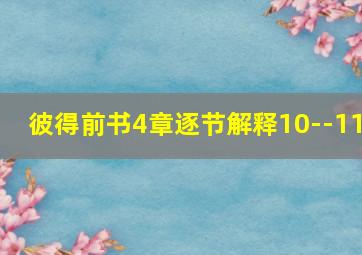 彼得前书4章逐节解释10--11